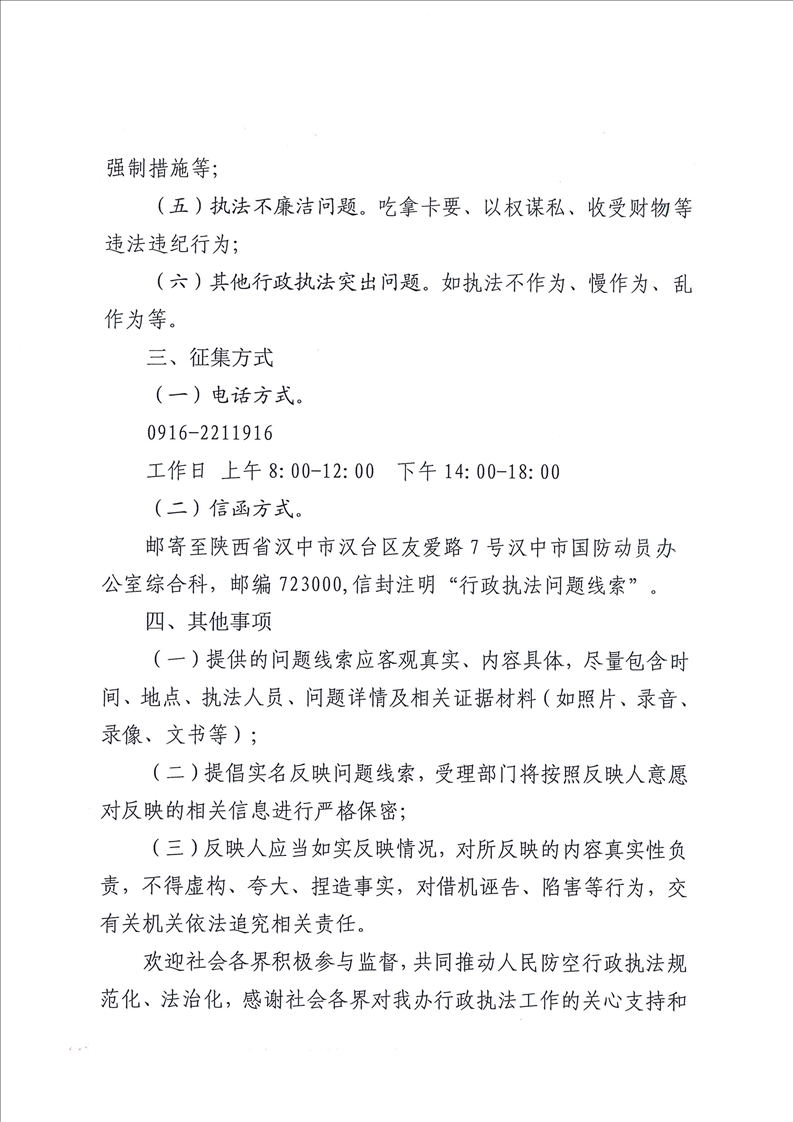 强制措施等；

（五）执法不廉洁问题。吃拿卡要、以权谋私、收受财物等违法违纪行为；

（六）其他行政执法突出问题。如执法不作为、慢作为、乱作为等。

三、征集方式

（一）电话方式。

0916-2211916

工作日 上午 8:00-12:00 下午 14:00-18:00

（二）信函方式。

邮寄至陕西省汉中市汉台区友爱路 7 号汉中市国防动员办公室综合科，邮编 723000,信封注明“行政执法问题线索”。

四、其他事项

（一）提供的问题线索应客观真实、内容具体，尽量包含时间、地点、执法人员、问题详情及相关证据材料（如照片、录音、录像、文书等）；

（二）提倡实名反映问题线索，受理部门将按照反映人意愿对反映的相关信息进行严格保密；

（三）反映人应当如实反映情况，对所反映的内容真实性负责，不得虚构、夸大、捏造事实，对借机诬告、陷害等行为，交有关机关依法追究相关责任。

欢迎社会各界积极参与监督，共同推动人民防空行政执法规范化、法治化，感谢社会各界对我办行政执法工作的关心支持和